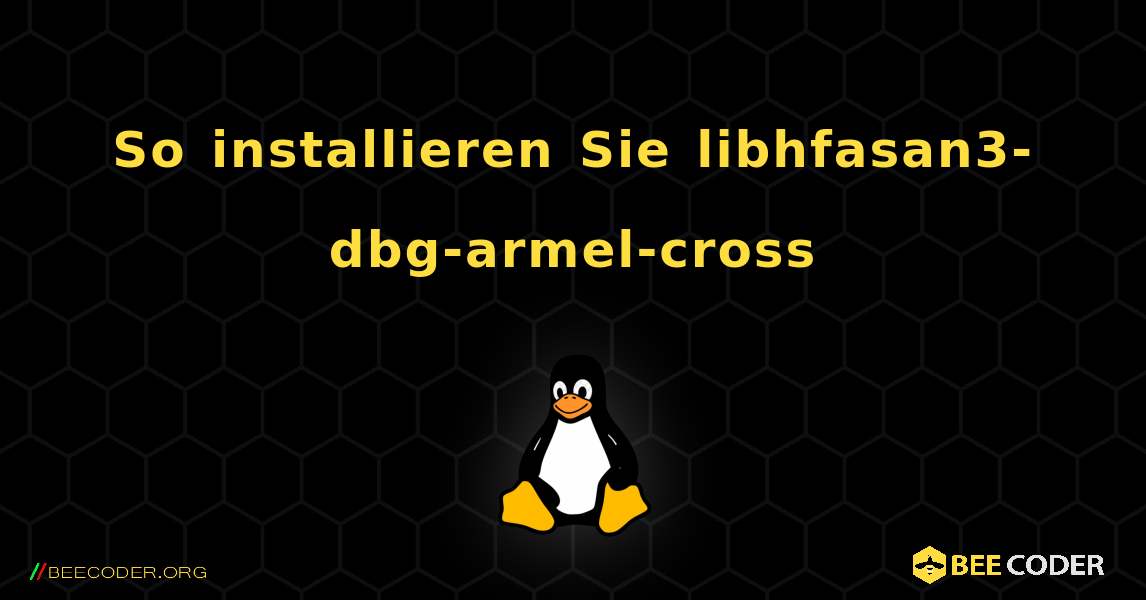 So installieren Sie libhfasan3-dbg-armel-cross

//BEECODER.ORG

BEE CODER